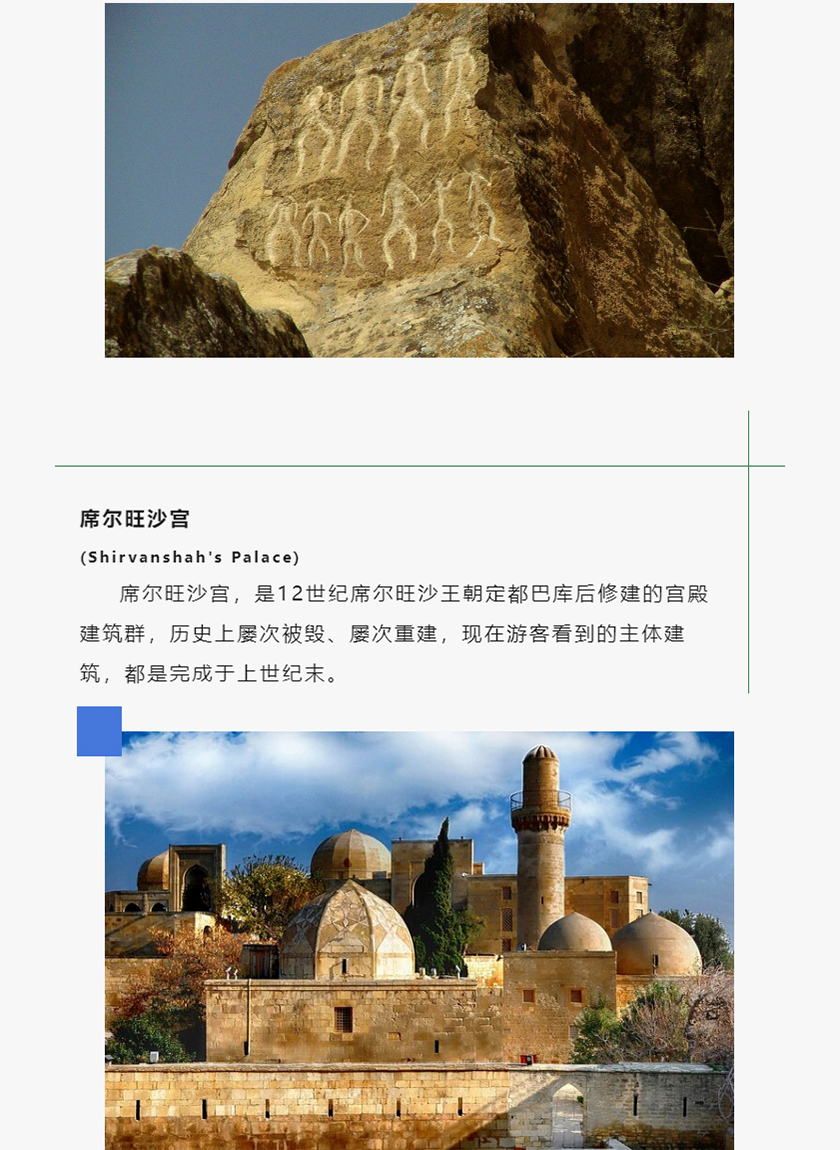 席尔旺沙宫

(Shirvanshah's Palace)

席尔旺沙宫，是12世纪席尔旺沙王朝定都巴库后修建的宫殿建筑群，历史上屡次被毁、屡次重建，现在游客看到的主体建筑，都是完成于上世纪末。